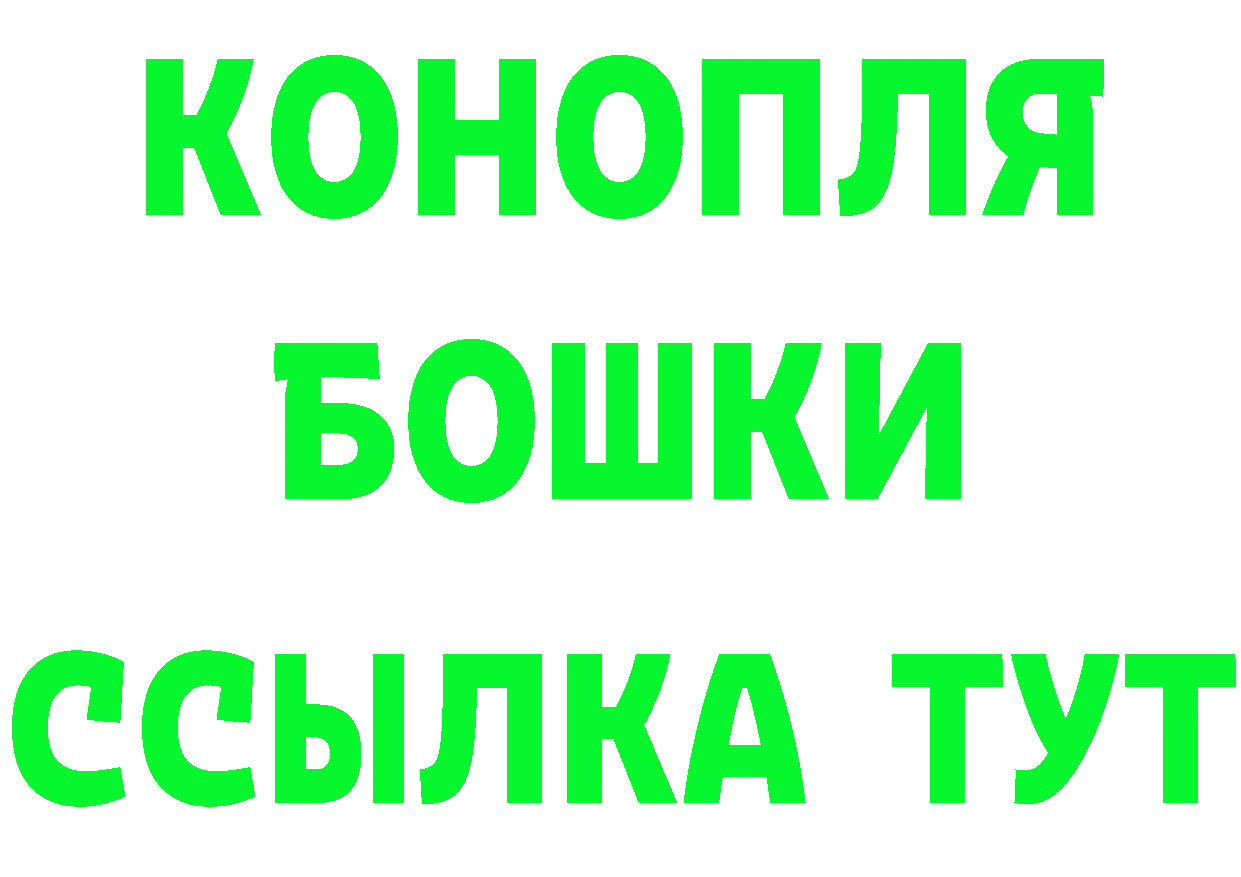 КОНОПЛЯ БОШКИ ССЫЛКА ТУТ